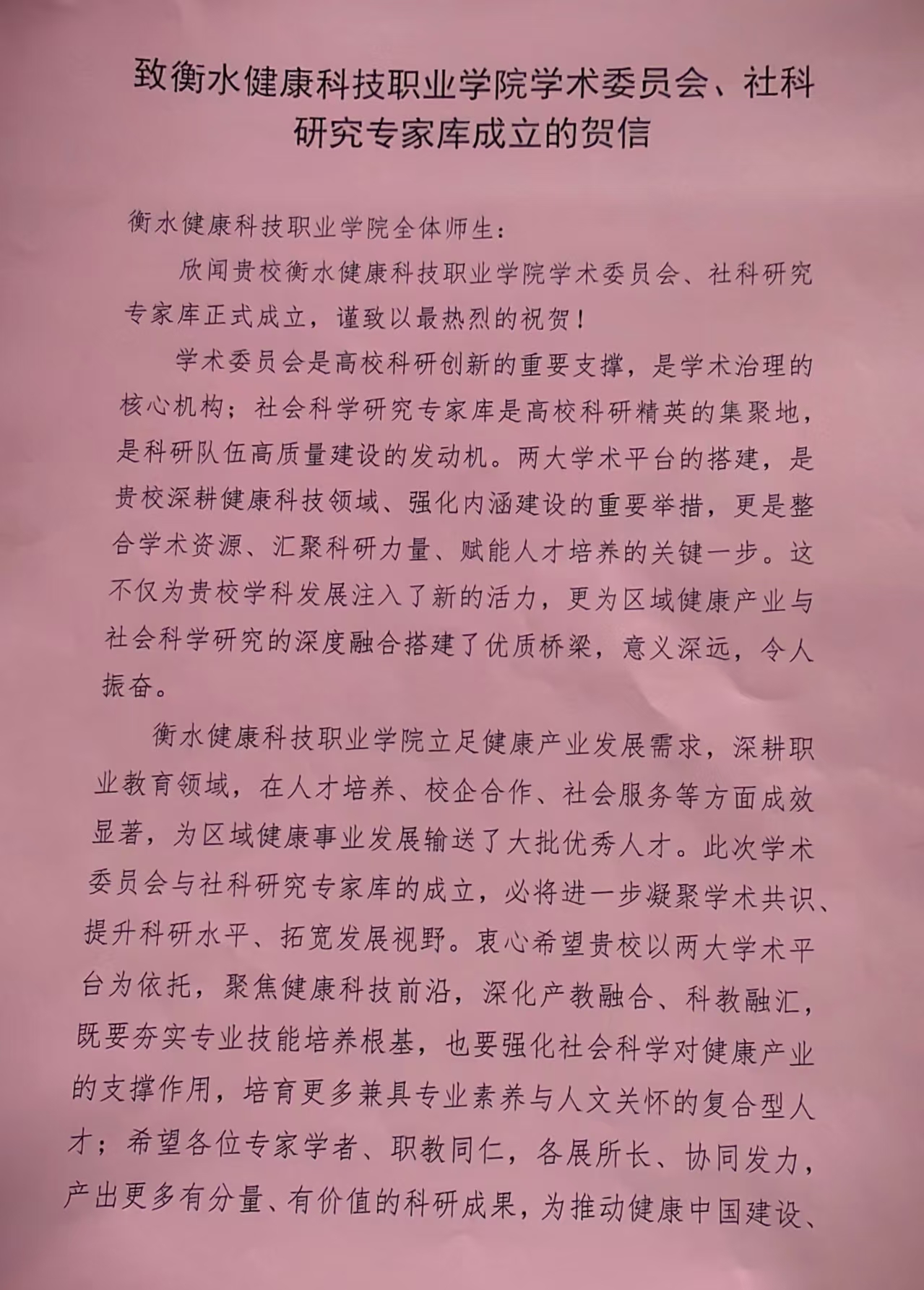 致衡水健康科技职业学院学术委员会、社科研究专家库成立的贺信

衡水健康科技职业学院全体师生：

欣闻贵校衡水健康科技职业学院学术委员会、社科研究专家库正式成立，谨致以最热烈的祝贺！

学术委员会是高校科研创新的重要支撑，是学术治理的核心机构；社会科学研究专家库是高校科研精英的集聚地，是科研队伍高质量建设的发动机。两大学术平台的搭建，是贵校深耕健康科技领域、强化内涵建设的重要举措，更是整合学术资源、汇聚科研力量、赋能人才培养的关键一步。这不仅为贵校学科发展注入了新的活力，更为区域健康产业与社会科学研究的深度融合搭建了优质桥梁，意义深远，令人振奋。

衡水健康科技职业学院立足健康产业发展需求，深耕职业教育领域，在人才培养、校企合作、社会服务等方面成效显著，为区域健康事业发展输送了大批优秀人才。此次学术委员会与社科研究专家库的成立，必将进一步凝聚学术共识、提升科研水平、拓宽发展视野。衷心希望贵校以两大学术平台为依托，聚焦健康科技前沿，深化产教融合、科教融汇，既要夯实专业技能培养根基，也要强化社会科学对健康产业的支撑作用，培育更多兼具专业素养与人文关怀的复合型人才；希望各位专家学者、职教同仁，各展所长、协同发力，产出更多有分量、有价值的科研成果，为推动健康中国建设、